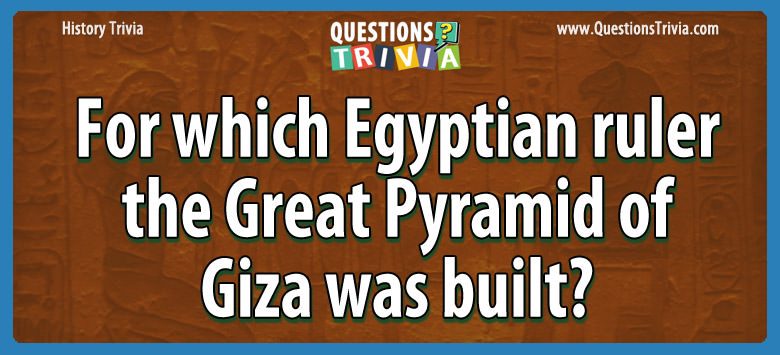 History Trivia

QUESTIONS ? TRIVIA

www.QuestionsTrivia.com

For which Egyptian ruler the Great Pyramid of Giza was built?